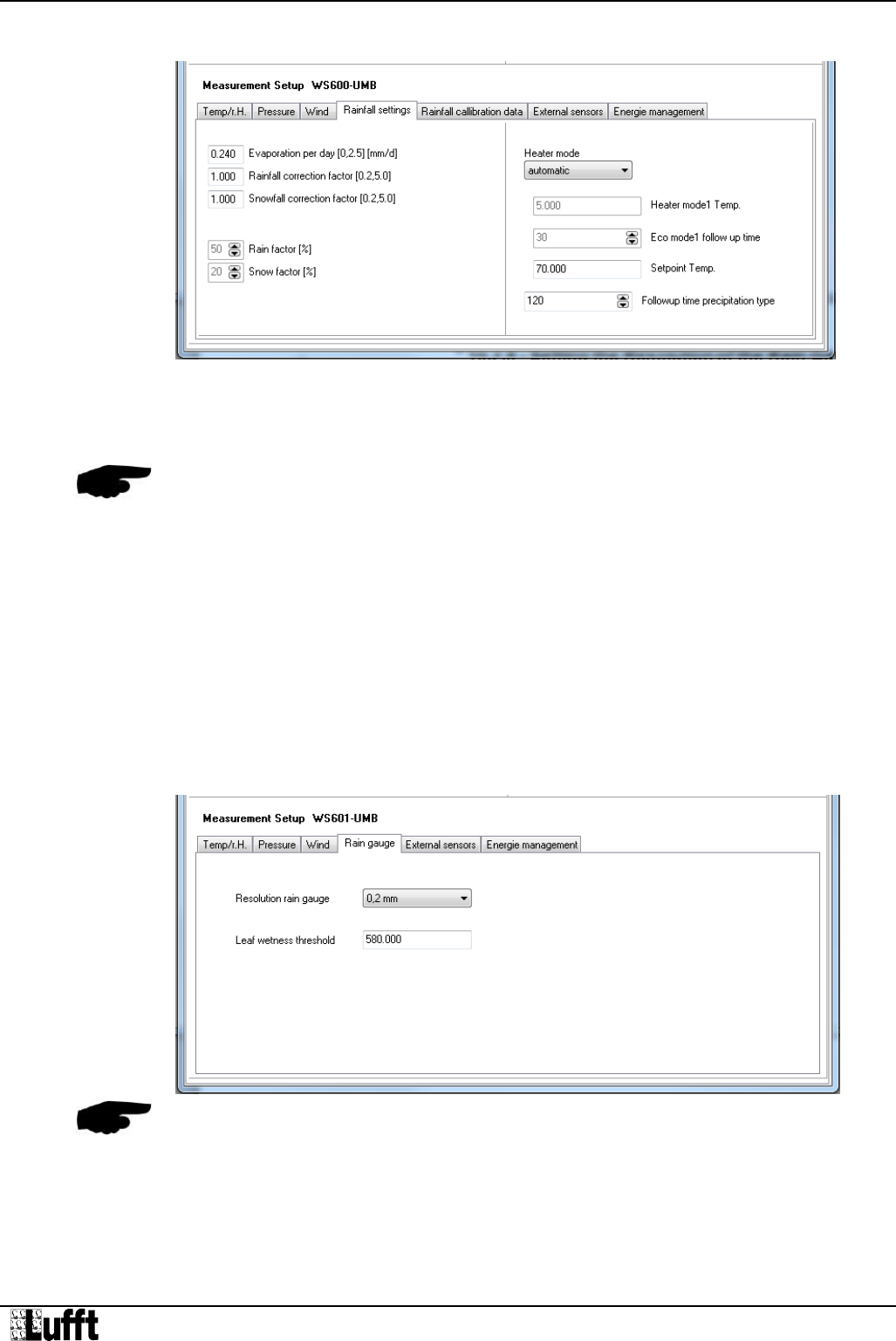 Measurement Setup WS600-UMB

Temp/r.H. Pressure Wind Rainfall settings Rainfall callibration data External sensors Energie management

0.240 Evaporation per day [0,2.5] [mm/d]
1.000 Rainfall correction factor [0.2,5.0]
1.000 Snowfall correction factor [0.2,5.0]

50 Rain factor [%]
20 Snow factor [%]

Heater mode
automatic

5.000 Heater mode1 Temp.
30 Eco mode1 follow up time
70.000 Setpoint Temp.
120 Followup time precipitation type

Measurement Setup WS601-UMB

Temp/r.H. Pressure Wind Rain gauge External sensors Energie management

Resolution rain gauge 0,2 mm

Leaf wetness threshold 580.000

Lufft